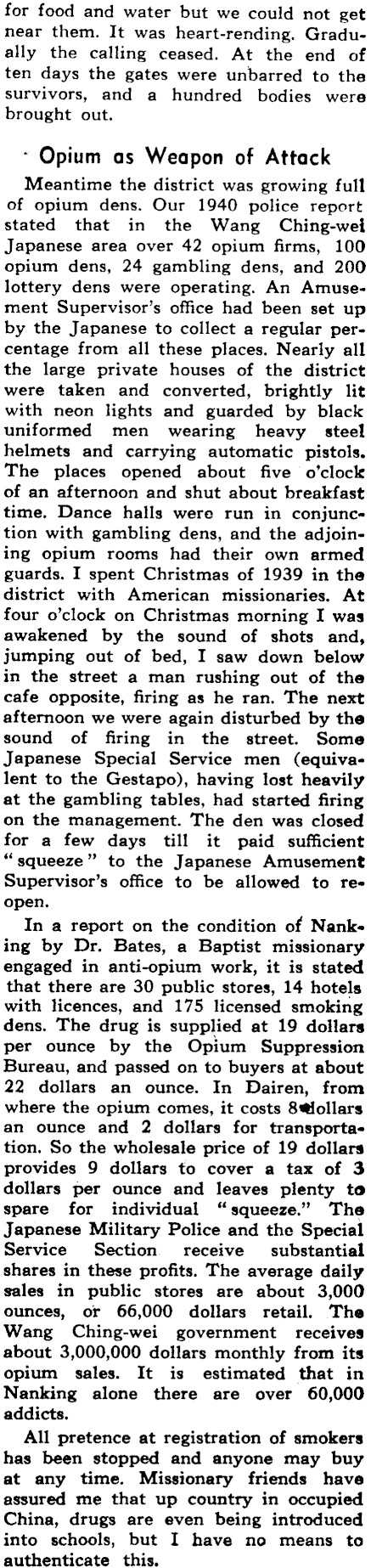 for food and water but we could not get near them. It was heart-rending. Gradually the calling ceased. At the end of ten days the gates were unbarred to the survivors, and a hundred bodies were brought out.

Opium as Weapon of Attack

Meantime the district was growing full of opium dens. Our 1940 police report stated that in the Wang Ching-wei Japanese area over 42 opium firms, 100 opium dens, 24 gambling dens, and 200 lottery dens were operating. An Amusement Supervisor's office had been set up by the Japanese to collect a regular percentage from all these places. Nearly all the large private houses of the district were taken and converted, brightly lit with neon lights and guarded by black uniformed men wearing heavy steel helmets and carrying automatic pistols. The places opened about five o'clock of an afternoon and shut about breakfast time. Dance halls were run in conjunction with gambling dens, and the adjoining opium rooms had their own armed guards. I spent Christmas of 1939 in the district with American missionaries. At four o'clock on Christmas morning I was awakened by the sound of shots and, jumping out of bed, I saw down below in the street a man rushing out of the cafe opposite, firing as he ran. The next afternoon we were again disturbed by the sound of firing in the street. Some Japanese Special Service men (equivalent to the Gestapo), having lost heavily at the gambling tables, had started firing on the management. The den was closed for a few days till it paid sufficient "squeeze" to the Japanese Amusement Supervisor's office to be allowed to reopen.

In a report on the condition of Nanking by Dr. Bates, a Baptist missionary engaged in anti-opium work, it is stated that there are 30 public stores, 14 hotels with licences, and 175 licensed smoking dens. The drug is supplied at 19 dollars per ounce by the Opium Suppression Bureau, and passed on to buyers at about 22 dollars an ounce. In Dairen, from where the opium comes, it costs 8 dollars an ounce and 2 dollars for transportation. So the wholesale price of 19 dollars provides 9 dollars to cover a tax of 3 dollars per ounce and leaves plenty to spare for individual "squeeze." The Japanese Military Police and the Special Service Section receive substantial shares in these profits. The average daily sales in public stores are about 3,000 ounces, or 66,000 dollars retail. The Wang Ching-wei government receives about 3,000,000 dollars monthly from its opium sales. It is estimated that in Nanking alone there are over 60,000 addicts.

All pretence at registration of smokers has been stopped and anyone may buy at any time. Missionary friends have assured me that up country in occupied China, drugs are even being introduced into schools, but I have no means to authenticate this.